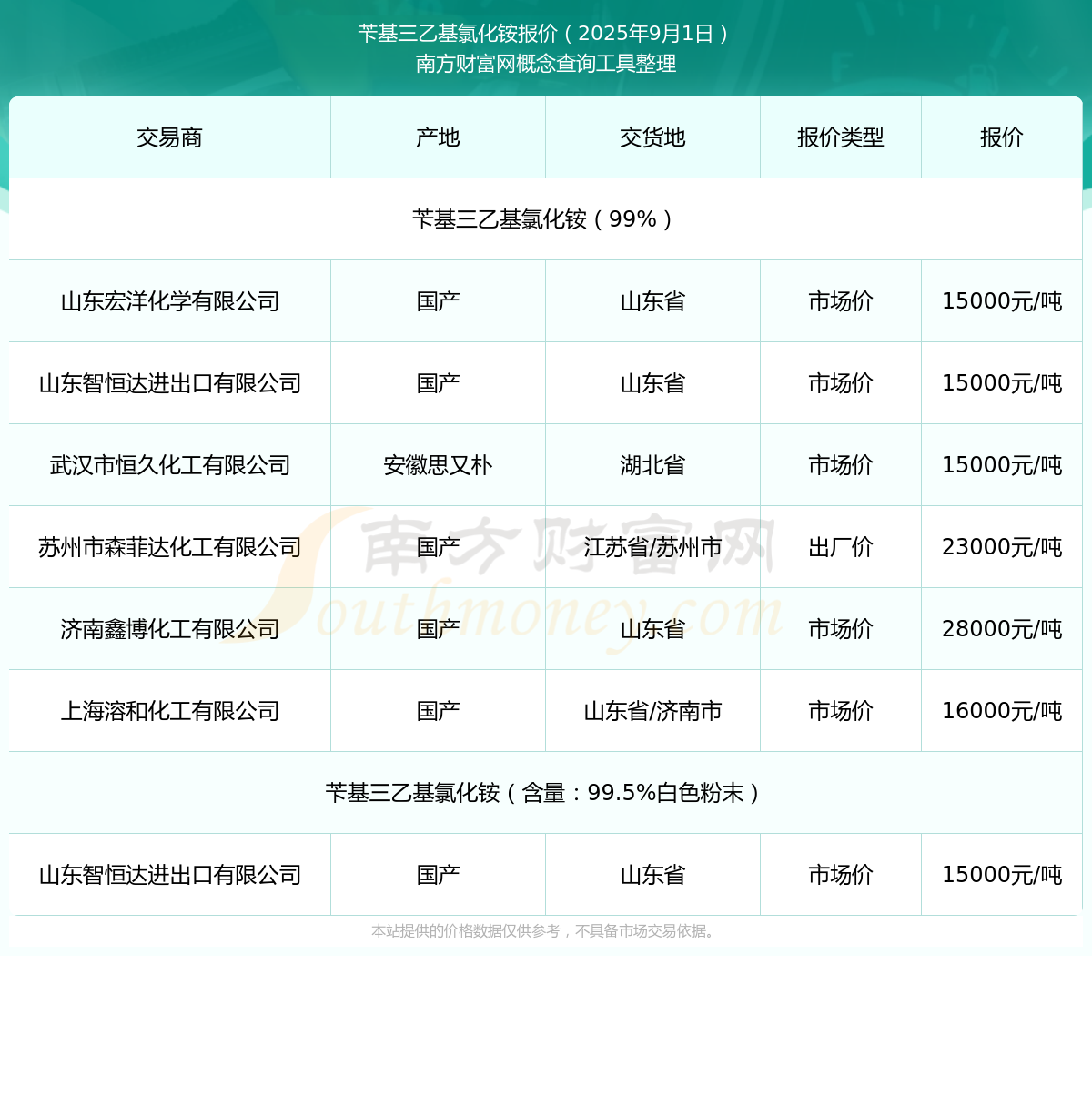 苄基三乙基氯化铵报价（2025年9月1日）
南方财富网概念查询工具整理

| 交易商 | 产地 | 交货地 | 报价类型 | 报价 |
|---|---|---|---|---|
| 苄基三乙基氯化铵（99%） | | | | |
| 山东宏洋化学有限公司 | 国产 | 山东省 | 市场价 | 15000元/吨 |
| 山东智恒达进出口有限公司 | 国产 | 山东省 | 市场价 | 15000元/吨 |
| 武汉市恒久化工有限公司 | 安徽思又朴 | 湖北省 | 市场价 | 15000元/吨 |
| 苏州市森菲达化工有限公司 | 国产 | 江苏省/苏州市 | 出厂价 | 23000元/吨 |
| 济南鑫博化工有限公司 | 国产 | 山东省 | 市场价 | 28000元/吨 |
| 上海溶和化工有限公司 | 国产 | 山东省/济南市 | 市场价 | 16000元/吨 |
| 苄基三乙基氯化铵（含量：99.5%白色粉末） | | | | |
| 山东智恒达进出口有限公司 | 国产 | 山东省 | 市场价 | 15000元/吨 |

南方财富网
Southmoney.com

本站提供的价格数据仅供参考，不具备市场交易依据。